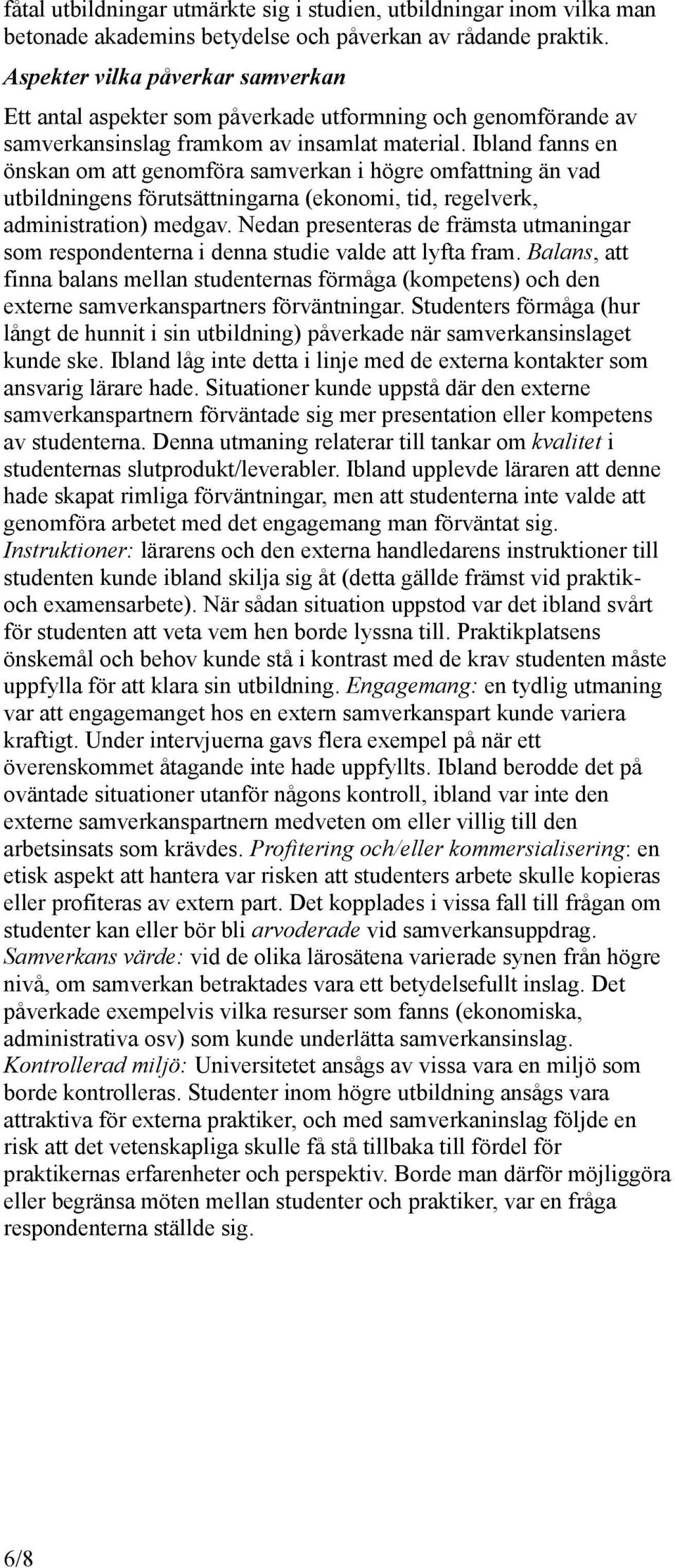 fåtal utbildningar utmärkte sig i studien, utbildningar inom vilka man betonade akademins betydelse och påverkan av rådande praktik.

Aspekter vilka påverkar samverkan

Ett antal aspekter som påverkade utformning och genomförande av samverkansinslag framkom av insamlat material. Ibland fanns en önskan om att genomföra samverkan i högre omfattning än vad utbildningens förutsättningarna (ekonomi, tid, regelverk, administration) medgav. Nedan presenteras de främsta utmaningar som respondenterna i denna studie valde att lyfta fram. Balans, att finna balans mellan studenternas förmåga (kompetens) och den externe samverkanspartners förväntningar. Studenters förmåga (hur långt de hunnit i sin utbildning) påverkade när samverkansinslaget kunde ske. Ibland låg inte detta i linje med de externa kontakter som ansvarig lärare hade. Situationer kunde uppstå där den externe samverkanspartnern förväntade sig mer presentation eller kompetens av studenterna. Denna utmaning relaterar till tankar om kvalitet i studenternas slutprodukt/leverabler. Ibland upplevde läraren att denne hade skapat rimliga förväntningar, men att studenterna inte valde att genomföra arbetet med det engagemang man förväntat sig. Instruktioner: lärarens och den externa handledarens instruktioner till studenten kunde ibland skilja sig åt (detta gällde främst vid praktik- och examensarbete). När sådan situation uppstod var det ibland svårt för studenten att veta vem hen borde lyssna till. Praktikplatsens önskemål och behov kunde stå i kontrast med de krav studenten måste uppfylla för att klara sin utbildning. Engagemang: en tydlig utmaning var att engagemanget hos en extern samverkanspart kunde variera kraftigt. Under intervjuerna gavs flera exempel på när ett överenskommet åtagande inte hade uppfyllts. Ibland berodde det på oväntade situationer utanför någons kontroll, ibland var inte den externe samverkanspartnern medveten om eller villig till den arbetsinsats som krävdes. Profitering och/eller kommersialisering: en etisk aspekt att hantera var risken att studenters arbete skulle kopieras eller profiteras av extern part. Det kopplades i vissa fall till frågan om studenter kan eller bör bli arvoderade vid samverkansuppdrag. Samverkans värde: vid de olika lärosätena varierade synen från högre nivå, om samverkan betraktades vara ett betydelsefullt inslag. Det påverkade exempelvis vilka resurser som fanns (ekonomiska, administrativa osv) som kunde underlätta samverkansinslag. Kontrollerad miljö: Universitetet ansågs av vissa vara en miljö som borde kontrolleras. Studenter inom högre utbildning ansågs vara attraktiva för externa praktiker, och med samverkaninslag följde en risk att det vetenskapliga skulle få stå tillbaka till fördel för praktikernas erfarenheter och perspektiv. Borde man därför möjliggöra eller begränsa möten mellan studenter och praktiker, var en fråga respondenterna ställde sig.

6/8